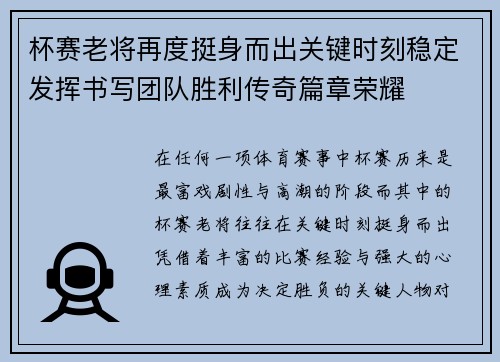 杯赛老将再度挺身而出关键时刻稳定发挥书写团队胜利传奇篇章荣耀

在任何一项体育赛事中杯赛历来是最富戏剧性与高潮的阶段而其中的杯赛老将往往在关键时刻挺身而出凭借着丰富的比赛经验与强大的心理素质成为决定胜负的关键人物对